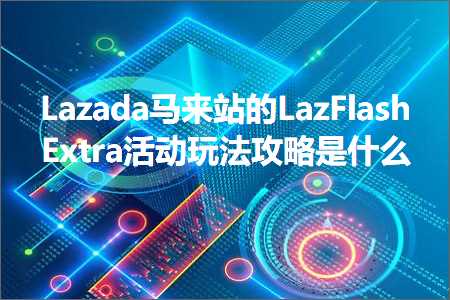 Lazada马来站的LazFlash Extra活动玩法攻略是什么